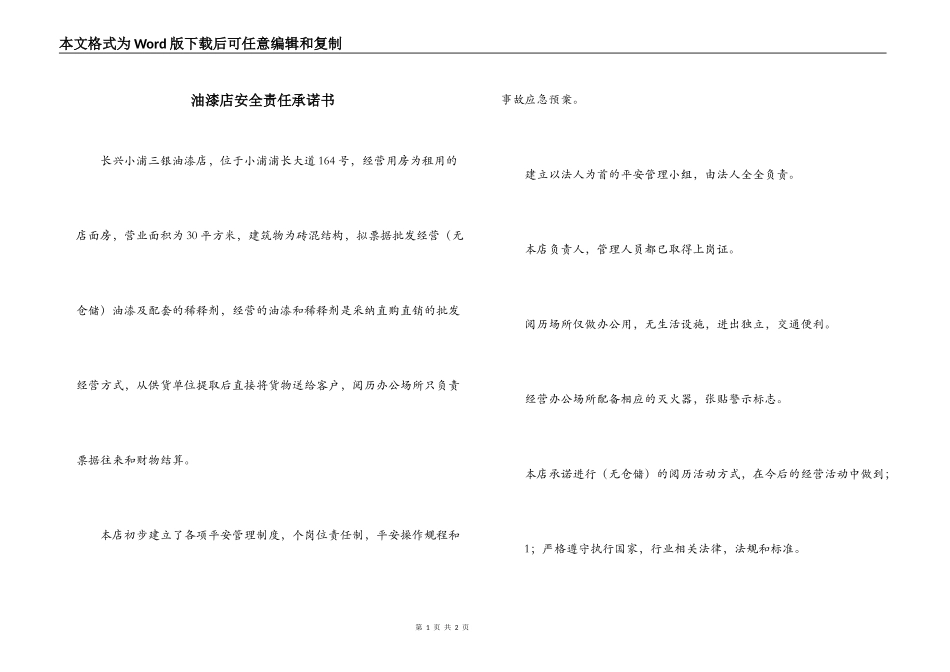 本文格式为Word版下载后可任意编辑和复制

油漆店安全责任承诺书

长兴小浦三银油漆店，位于小浦浦长大道164号，经营用房为租用的店面房，营业面积为30平方米，建筑物为砖混结构，拟票据批发经营（无仓储）油漆及配套的稀释剂，经营的油漆和稀释剂是采纳直购直销的批发经营方式，从供货单位提取后直接将货物送给客户，阅历办公场所只负责票据往来和财物结算。

本店初步建立了各项平安管理制度，个岗位责任制，平安操作规程和事故应急预案。

建立以法人为首的平安管理小组，由法人全全负责。

本店负责人，管理人员都已取得上岗证。

阅历场所仅做办公用，无生活设施，进出独立，交通便利。

经营办公场所配备相应的灭火器，张贴警示标志。

本店承诺进行（无仓储）的阅历活动方式，在今后的经营活动中做到；

1；严格遵守执行国家，行业相关法律，法规和标准。

第 1 页 共 2 页